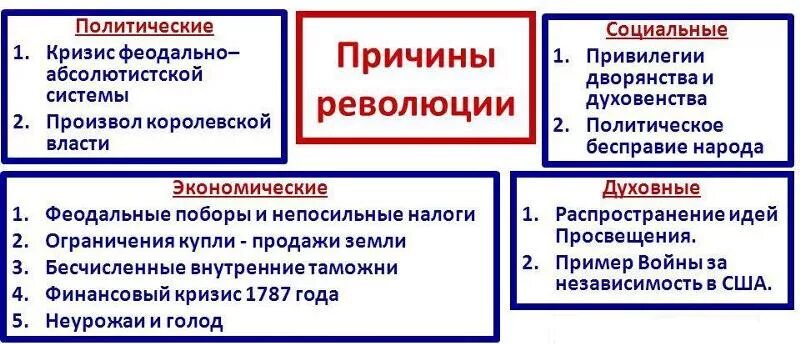 Политические
1. Кризис феодально–абсолютистской системы
2. Произвол королевской власти

Причины революции

Социальные
1. Привилегии дворянства и духовенства
2. Политическое бесправие народа

Экономические
1. Феодальные поборы и непосильные налоги
2. Ограничения купли - продажи земли
3. Бесчисленные внутренние таможни
4. Финансовый кризис 1787 года
5. Неурожаи и голод

Духовные
1. Распространение идей Просвещения.
2. Пример Войны за независимость в США.